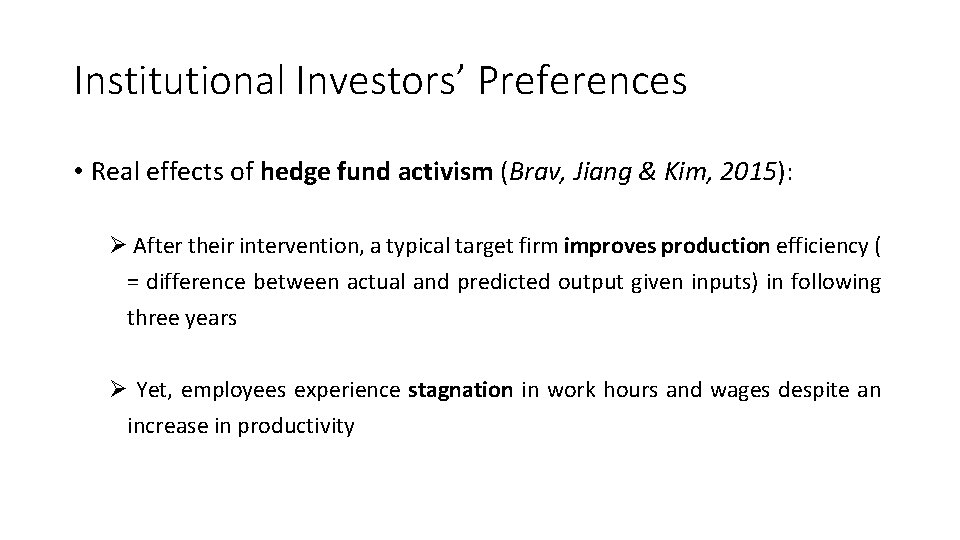 Institutional Investors' Preferences

• Real effects of hedge fund activism (Brav, Jiang & Kim, 2015):

➢ After their intervention, a typical target firm improves production efficiency ( = difference between actual and predicted output given inputs) in following three years

➢ Yet, employees experience stagnation in work hours and wages despite an increase in productivity